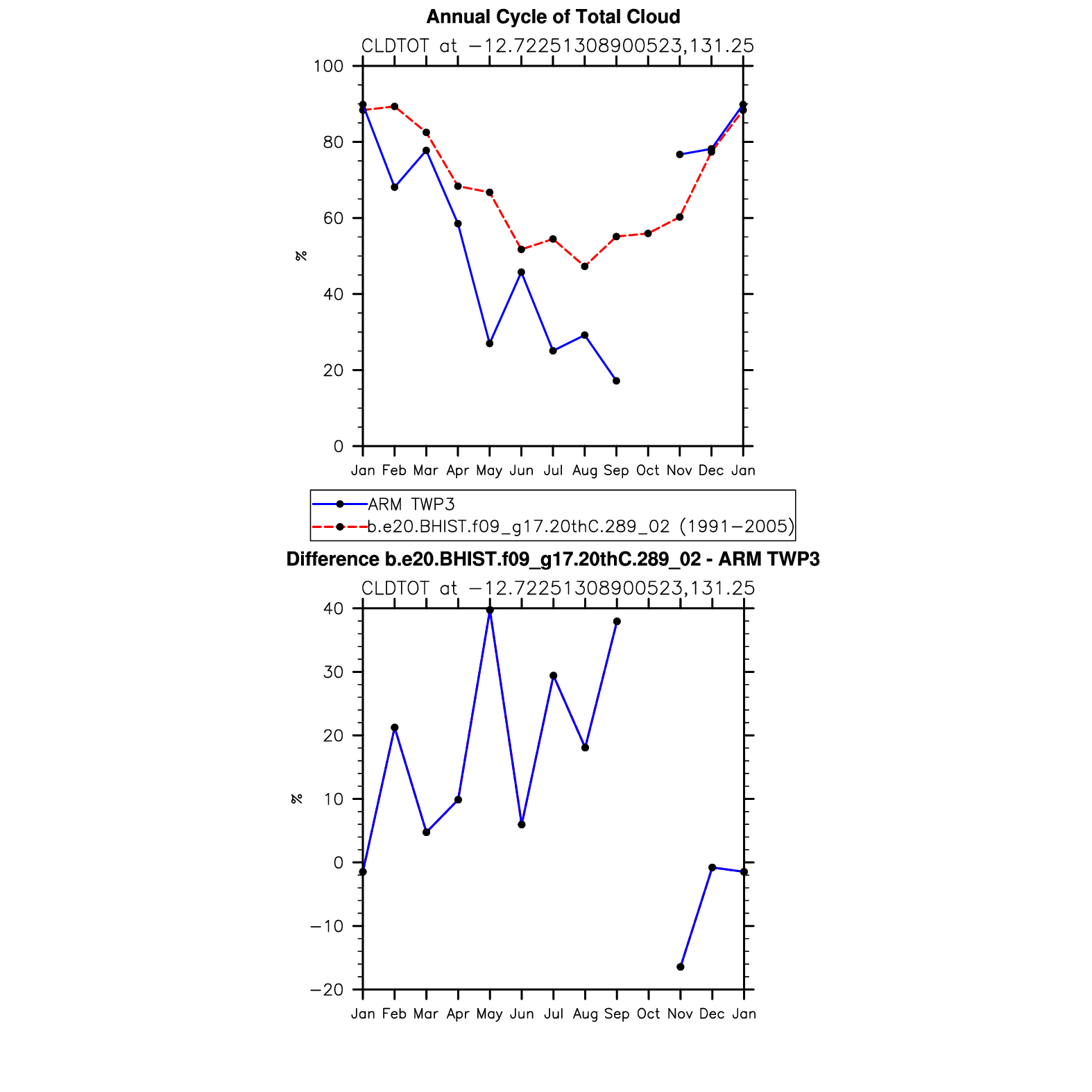 Annual Cycle of Total Cloud

CLDTOT at −12.72251308900523,131.25

100
80
60
40
20
0

%

Jan Feb Mar Apr May Jun Jul Aug Sep Oct Nov Dec Jan

ARM TWP3
b.e20.BHIST.f09_g17.20thC.289_02 (1991−2005)

Difference b.e20.BHIST.f09_g17.20thC.289_02 - ARM TWP3

CLDTOT at −12.72251308900523,131.25

40
30
20
10
0
−10
−20

%

Jan Feb Mar Apr May Jun Jul Aug Sep Oct Nov Dec Jan